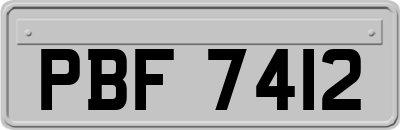 PBF 7412